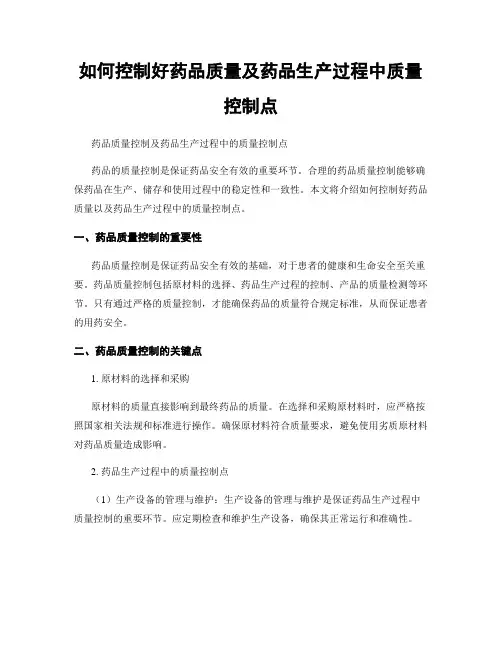 如何控制好药品质量及药品生产过程中质量控制点

药品质量控制及药品生产过程中的质量控制点

药品的质量控制是保证药品安全有效的重要环节。合理的药品质量控制能够确保药品在生产、储存和使用过程中的稳定性和一致性。本文将介绍如何控制好药品质量以及药品生产过程中的质量控制点。

一、药品质量控制的重要性

药品质量控制是保证药品安全有效的基础，对于患者的健康和生命安全至关重要。药品质量控制包括原材料的选择、药品生产过程的控制、产品的质量检测等环节。只有通过严格的质量控制，才能确保药品的质量符合规定标准，从而保证患者的用药安全。

二、药品质量控制的关键点

1. 原材料的选择和采购

原材料的质量直接影响到最终药品的质量。在选择和采购原材料时，应严格按照国家相关法规和标准进行操作。确保原材料符合质量要求，避免使用劣质原材料对药品质量造成影响。

2. 药品生产过程中的质量控制点

（1）生产设备的管理与维护：生产设备的管理与维护是保证药品生产过程中质量控制的重要环节。应定期检查和维护生产设备，确保其正常运行和准确性。